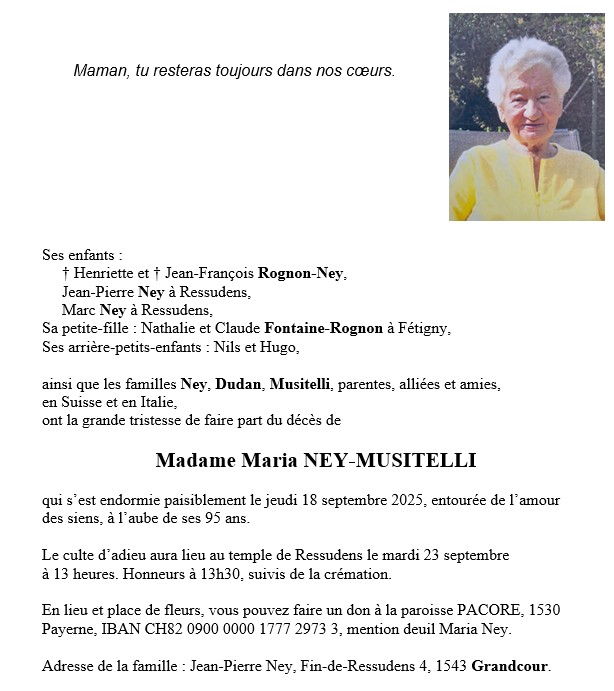 Maman, tu resteras toujours dans nos cœurs.

Ses enfants :
† Henriette et † Jean-François Rognon-Ney,
Jean-Pierre Ney à Ressudens,
Marc Ney à Ressudens,
Sa petite-fille : Nathalie et Claude Fontaine-Rognon à Fétigny,
Ses arrière-petits-enfants : Nils et Hugo,

ainsi que les familles Ney, Dudan, Musitelli, parentes, alliées et amies, en Suisse et en Italie,
ont la grande tristesse de faire part du décès de

Madame Maria NEY-MUSITELLI

qui s'est endormie paisiblement le jeudi 18 septembre 2025, entourée de l'amour des siens, à l'aube de ses 95 ans.

Le culte d'adieu aura lieu au temple de Ressudens le mardi 23 septembre à 13 heures. Honneurs à 13h30, suivis de la crémation.

En lieu et place de fleurs, vous pouvez faire un don à la paroisse PACORE, 1530 Payerne, IBAN CH82 0900 0000 1777 2973 3, mention deuil Maria Ney.

Adresse de la famille : Jean-Pierre Ney, Fin-de-Ressudens 4, 1543 Grandcour.